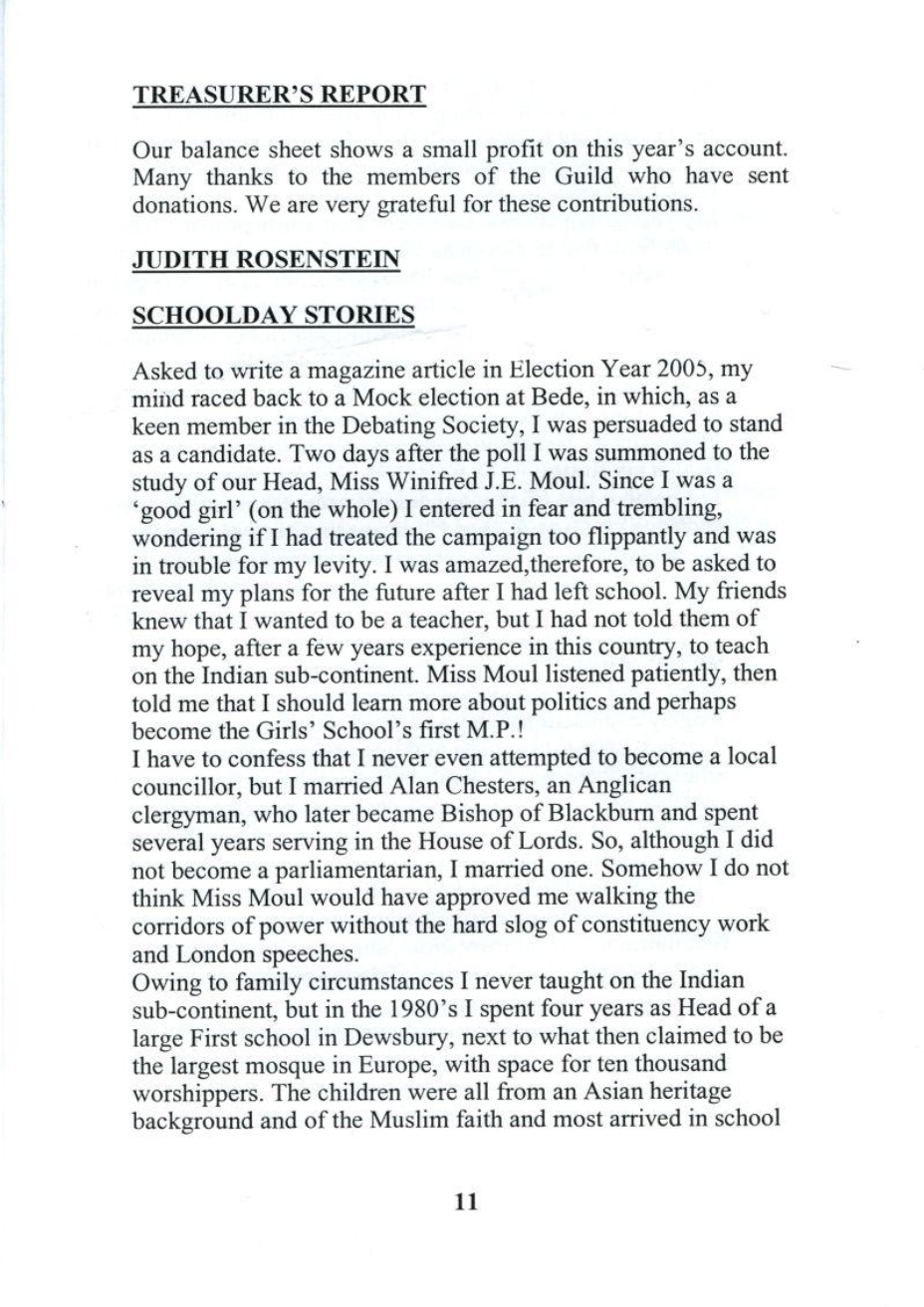 TREASURER'S REPORT

Our balance sheet shows a small profit on this year's account. Many thanks to the members of the Guild who have sent donations. We are very grateful for these contributions.

JUDITH ROSENSTEIN

SCHOOLDAY STORIES

Asked to write a magazine article in Election Year 2005, my mind raced back to a Mock election at Bede, in which, as a keen member in the Debating Society, I was persuaded to stand as a candidate. Two days after the poll I was summoned to the study of our Head, Miss Winifred J.E. Moul. Since I was a 'good girl' (on the whole) I entered in fear and trembling, wondering if I had treated the campaign too flippantly and was in trouble for my levity. I was amazed,therefore, to be asked to reveal my plans for the future after I had left school. My friends knew that I wanted to be a teacher, but I had not told them of my hope, after a few years experience in this country, to teach on the Indian sub-continent. Miss Moul listened patiently, then told me that I should learn more about politics and perhaps become the Girls' School's first M.P.!
I have to confess that I never even attempted to become a local councillor, but I married Alan Chesters, an Anglican clergyman, who later became Bishop of Blackburn and spent several years serving in the House of Lords. So, although I did not become a parliamentarian, I married one. Somehow I do not think Miss Moul would have approved me walking the corridors of power without the hard slog of constituency work and London speeches.
Owing to family circumstances I never taught on the Indian sub-continent, but in the 1980's I spent four years as Head of a large First school in Dewsbury, next to what then claimed to be the largest mosque in Europe, with space for ten thousand worshippers. The children were all from an Asian heritage background and of the Muslim faith and most arrived in school

11